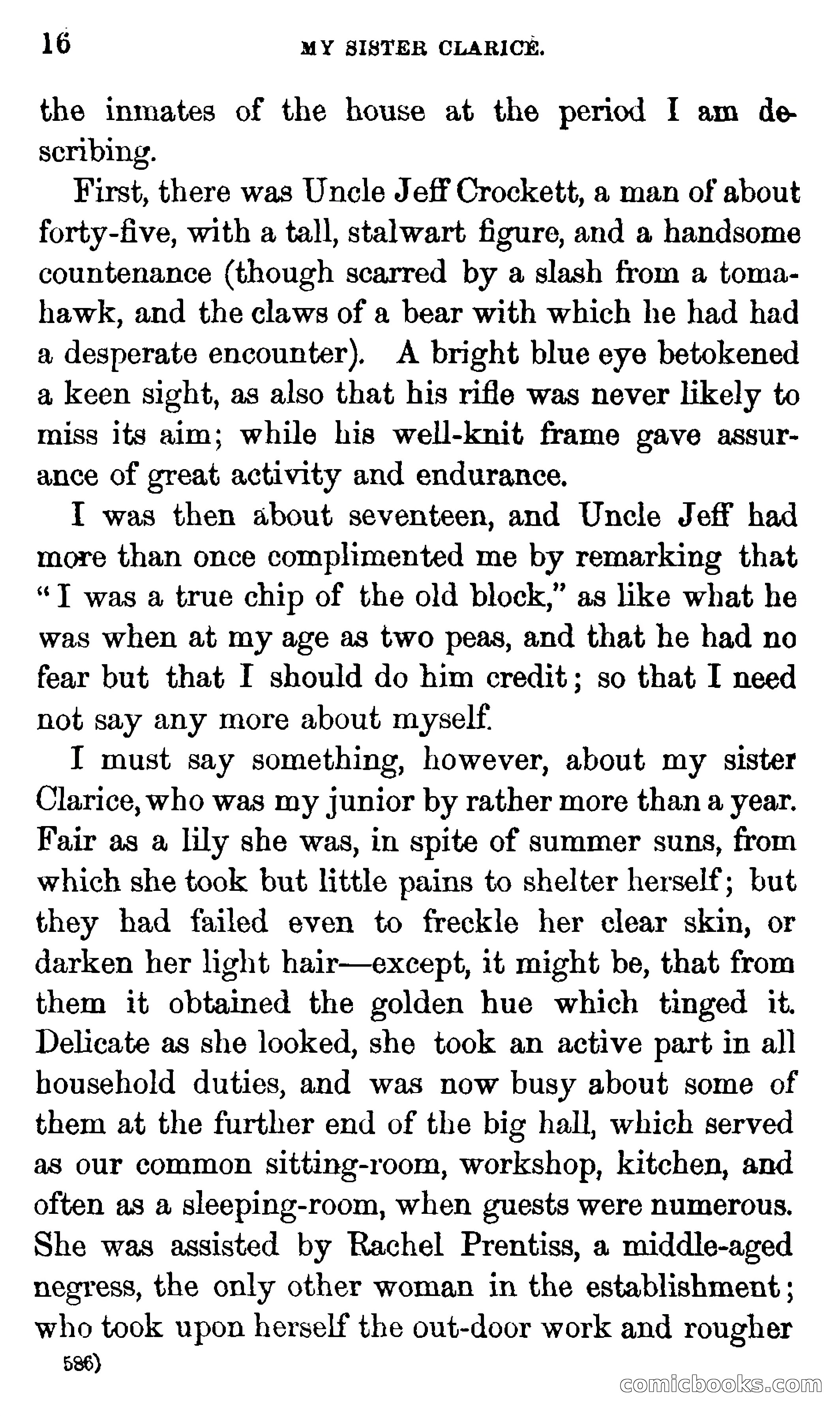 16 MY SISTER CLARICE.

the inmates of the house at the period I am describing.

First, there was Uncle Jeff Crockett, a man of about forty-five, with a tall, stalwart figure, and a handsome countenance (though scarred by a slash from a tomahawk, and the claws of a bear with which he had had a desperate encounter). A bright blue eye betokened a keen sight, as also that his rifle was never likely to miss its aim; while his well-knit frame gave assurance of great activity and endurance.

I was then about seventeen, and Uncle Jeff had more than once complimented me by remarking that "I was a true chip of the old block," as like what he was when at my age as two peas, and that he had no fear but that I should do him credit; so that I need not say any more about myself.

I must say something, however, about my sister Clarice, who was my junior by rather more than a year. Fair as a lily she was, in spite of summer suns, from which she took but little pains to shelter herself; but they had failed even to freckle her clear skin, or darken her light hair—except, it might be, that from them it obtained the golden hue which tinged it. Delicate as she looked, she took an active part in all household duties, and was now busy about some of them at the further end of the big hall, which served as our common sitting-room, workshop, kitchen, and often as a sleeping-room, when guests were numerous. She was assisted by Rachel Prentiss, a middle-aged negress, the only other woman in the establishment; who took upon herself the out-door work and rougher

586)

comicbooks.com